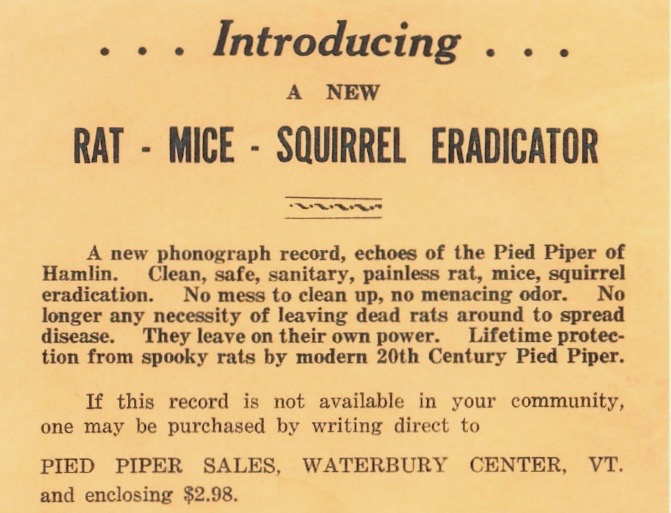 . . . Introducing . . .

A NEW

RAT - MICE - SQUIRREL ERADICATOR

A new phonograph record, echoes of the Pied Piper of Hamlin. Clean, safe, sanitary, painless rat, mice, squirrel eradication. No mess to clean up, no menacing odor. No longer any necessity of leaving dead rats around to spread disease. They leave on their own power. Lifetime protection from spooky rats by modern 20th Century Pied Piper.

If this record is not available in your community, one may be purchased by writing direct to

PIED PIPER SALES, WATERBURY CENTER, VT.
and enclosing $2.98.